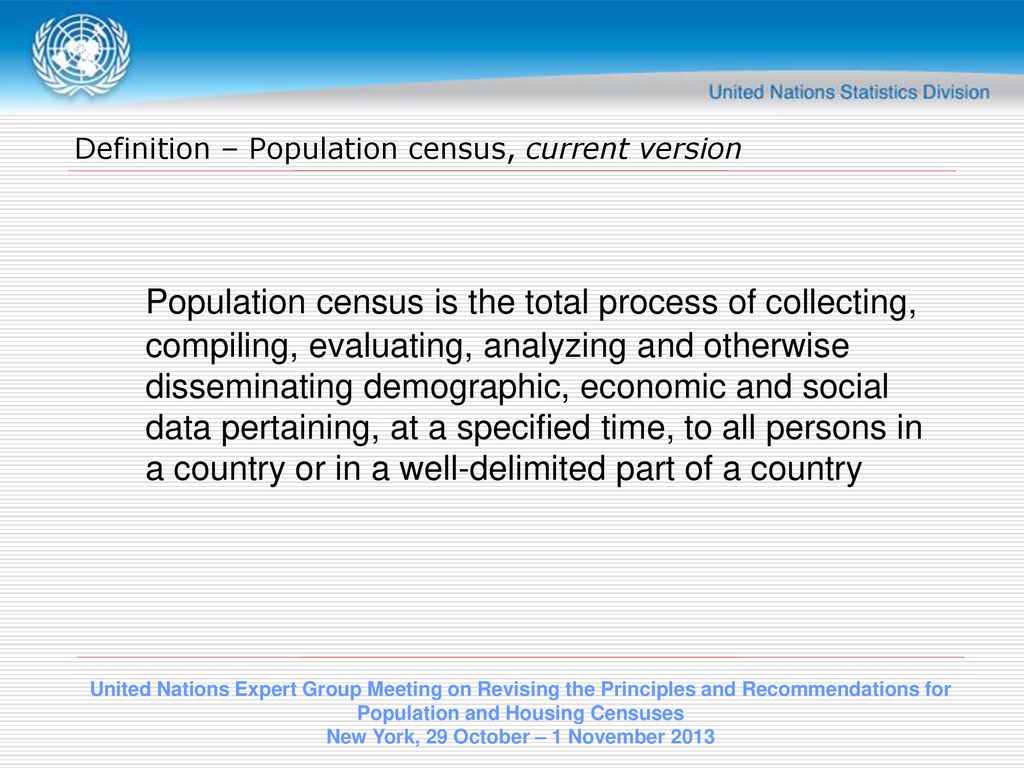 United Nations Statistics Division

Definition – Population census, current version

Population census is the total process of collecting, compiling, evaluating, analyzing and otherwise disseminating demographic, economic and social data pertaining, at a specified time, to all persons in a country or in a well-delimited part of a country

United Nations Expert Group Meeting on Revising the Principles and Recommendations for Population and Housing Censuses
New York, 29 October – 1 November 2013